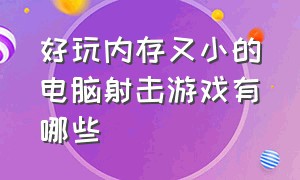 好玩内存又小的电脑射击游戏有哪些